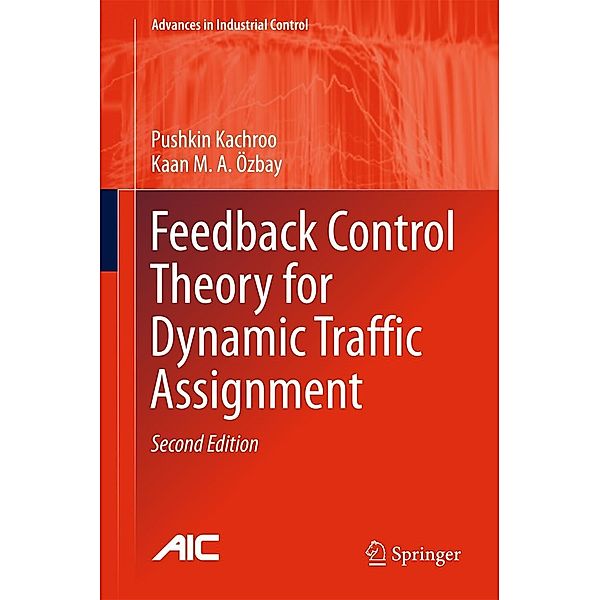 Advances in Industrial Control

Pushkin Kachroo
Kaan M. A. Özbay

Feedback Control Theory for Dynamic Traffic Assignment

Second Edition

AIC

Springer